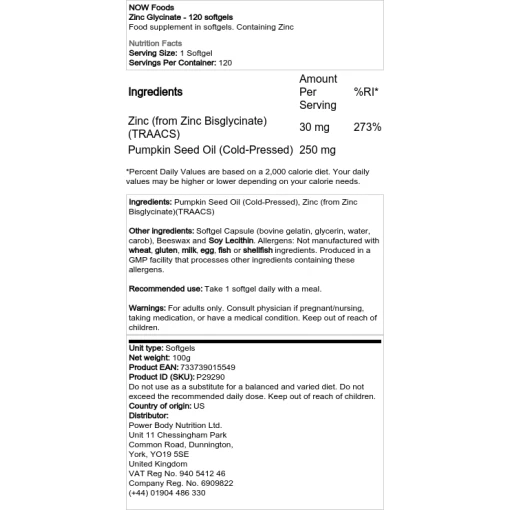 NOW Foods
Zinc Glycinate - 120 softgels
Food supplement in softgels. Containing Zinc

Nutrition Facts
Serving Size: 1 Softgel
Servings Per Container: 120

| Ingredients | Amount Per Serving | %RI* |
|---|---|---|
| Zinc (from Zinc Bisglycinate) (TRAACS) | 30 mg | 273% |
| Pumpkin Seed Oil (Cold-Pressed) | 250 mg | |

*Percent Daily Values are based on a 2,000 calorie diet. Your daily values may be higher or lower depending on your calorie needs.

Ingredients: Pumpkin Seed Oil (Cold-Pressed), Zinc (from Zinc Bisglycinate)(TRAACS)

Other ingredients: Softgel Capsule (bovine gelatin, glycerin, water, carob), Beeswax and Soy Lecithin. Allergens: Not manufactured with wheat, gluten, milk, egg, fish or shellfish ingredients. Produced in a GMP facility that processes other ingredients containing these allergens.

Recommended use: Take 1 softgel daily with a meal.

Warnings: For adults only. Consult physician if pregnant/nursing, taking medication, or have a medical condition. Keep out of reach of children.

Unit type: Softgels
Net weight: 100g
Product EAN: 733739015549
Product ID (SKU): P29290
Do not use as a substitute for a balanced and varied diet. Do not exceed the recommended daily dose. Keep out of reach of children.
Country of origin: US
Distributor:
Power Body Nutrition Ltd.
Unit 11 Chessingham Park
Common Road, Dunnington,
York, YO19 5SE
United Kingdom
VAT Reg No. 940 5412 46
Company Reg. No. 6909822
(+44) 01904 486 330